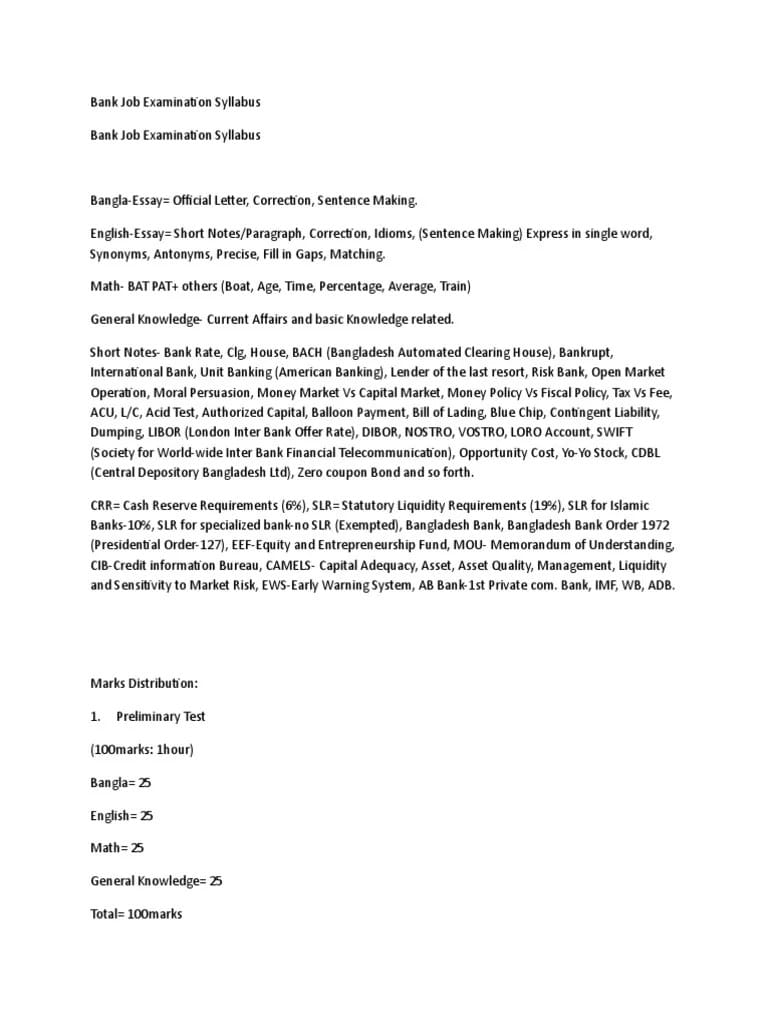 Bank Job Examination Syllabus

Bank Job Examination Syllabus

Bangla-Essay= Official Letter, Correction, Sentence Making.

English-Essay= Short Notes/Paragraph, Correction, Idioms, (Sentence Making) Express in single word, Synonyms, Antonyms, Precise, Fill in Gaps, Matching.

Math- BAT PAT+ others (Boat, Age, Time, Percentage, Average, Train)

General Knowledge- Current Affairs and basic Knowledge related.

Short Notes- Bank Rate, Clg, House, BACH (Bangladesh Automated Clearing House), Bankrupt, International Bank, Unit Banking (American Banking), Lender of the last resort, Risk Bank, Open Market Operation, Moral Persuasion, Money Market Vs Capital Market, Money Policy Vs Fiscal Policy, Tax Vs Fee, ACU, L/C, Acid Test, Authorized Capital, Balloon Payment, Bill of Lading, Blue Chip, Contingent Liability, Dumping, LIBOR (London Inter Bank Offer Rate), DIBOR, NOSTRO, VOSTRO, LORO Account, SWIFT (Society for World-wide Inter Bank Financial Telecommunication), Opportunity Cost, Yo-Yo Stock, CDBL (Central Depository Bangladesh Ltd), Zero coupon Bond and so forth.

CRR= Cash Reserve Requirements (6%), SLR= Statutory Liquidity Requirements (19%), SLR for Islamic Banks-10%, SLR for specialized bank-no SLR (Exempted), Bangladesh Bank, Bangladesh Bank Order 1972 (Presidential Order-127), EEF-Equity and Entrepreneurship Fund, MOU- Memorandum of Understanding, CIB-Credit information Bureau, CAMELS- Capital Adequacy, Asset, Asset Quality, Management, Liquidity and Sensitivity to Market Risk, EWS-Early Warning System, AB Bank-1st Private com. Bank, IMF, WB, ADB.

Marks Distribution:

1. Preliminary Test

(100marks: 1hour)

Bangla= 25

English= 25

Math= 25

General Knowledge= 25

Total= 100marks